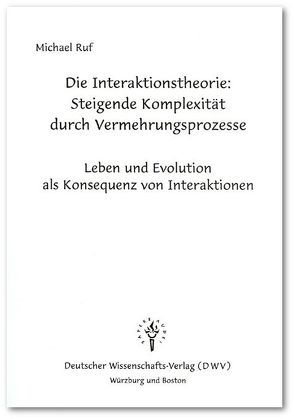 Michael Ruf

Die Interaktionstheorie: Steigende Komplexität durch Vermehrungsprozesse

Leben und Evolution als Konsequenz von Interaktionen

Deutscher Wissenschafts-Verlag (DWV)
Würzburg und Boston